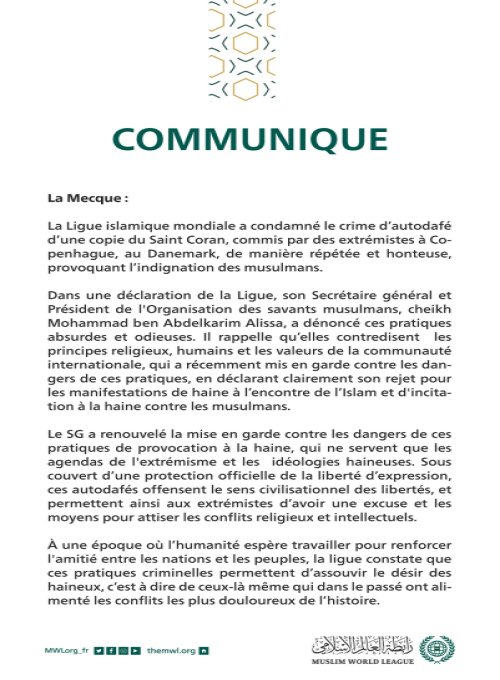 COMMUNIQUE

La Mecque :

La Ligue islamique mondiale a condamné le crime d'autodafé d'une copie du Saint Coran, commis par des extrémistes à Copenhague, au Danemark, de manière répétée et honteuse, provoquant l'indignation des musulmans.

Dans une déclaration de la Ligue, son Secrétaire général et Président de l'Organisation des savants musulmans, cheikh Mohammad ben Abdelkarim Alissa, a dénoncé ces pratiques absurdes et odieuses. Il rappelle qu'elles contredisent les principes religieux, humains et les valeurs de la communauté internationale, qui a récemment mis en garde contre les dangers de ces pratiques, en déclarant clairement son rejet pour les manifestations de haine à l'encontre de l'Islam et d'incitation à la haine contre les musulmans.

Le SG a renouvelé la mise en garde contre les dangers de ces pratiques de provocation à la haine, qui ne servent que les agendas de l'extrémisme et les idéologies haineuses. Sous couvert d'une protection officielle de la liberté d'expression, ces autodafés offensent le sens civilisationnel des libertés, et permettent ainsi aux extrémistes d'avoir une excuse et les moyens pour attiser les conflits religieux et intellectuels.

À une époque où l'humanité espère travailler pour renforcer l'amitié entre les nations et les peuples, la ligue constate que ces pratiques criminelles permettent d'assouvir le désir des haineux, c'est à dire de ceux-là même qui dans le passé ont alimenté les conflits les plus douloureux de l'histoire.

MWLorg_fr themwl.org

رابطة العالم الإسلامي
MUSLIM WORLD LEAGUE